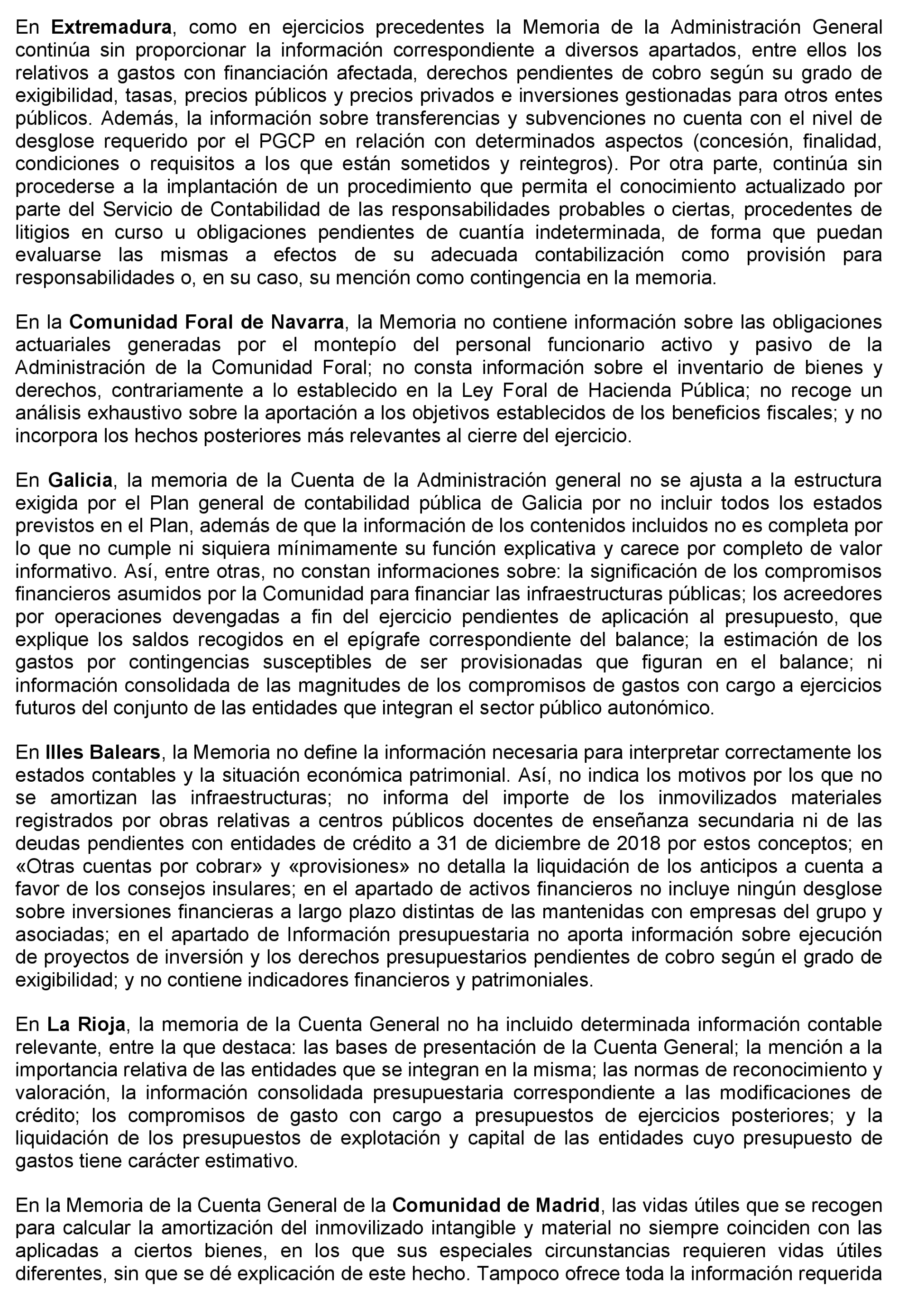 En Extremadura, como en ejercicios precedentes la Memoria de la Administración General continúa sin proporcionar la información correspondiente a diversos apartados, entre ellos los relativos a gastos con financiación afectada, derechos pendientes de cobro según su grado de exigibilidad, tasas, precios públicos y precios privados e inversiones gestionadas para otros entes públicos. Además, la información sobre transferencias y subvenciones no cuenta con el nivel de desglose requerido por el PGCP en relación con determinados aspectos (concesión, finalidad, condiciones o requisitos a los que están sometidos y reintegros). Por otra parte, continúa sin procederse a la implantación de un procedimiento que permita el conocimiento actualizado por parte del Servicio de Contabilidad de las responsabilidades probables o ciertas, procedentes de litigios en curso u obligaciones pendientes de cuantía indeterminada, de forma que puedan evaluarse las mismas a efectos de su adecuada contabilización como provisión para responsabilidades o, en su caso, su mención como contingencia en la memoria.

En la Comunidad Foral de Navarra, la Memoria no contiene información sobre las obligaciones actuariales generadas por el montepío del personal funcionario activo y pasivo de la Administración de la Comunidad Foral; no consta información sobre el inventario de bienes y derechos, contrariamente a lo establecido en la Ley Foral de Hacienda Pública; no recoge un análisis exhaustivo sobre la aportación a los objetivos establecidos de los beneficios fiscales; y no incorpora los hechos posteriores más relevantes al cierre del ejercicio.

En Galicia, la memoria de la Cuenta de la Administración general no se ajusta a la estructura exigida por el Plan general de contabilidad pública de Galicia por no incluir todos los estados previstos en el Plan, además de que la información de los contenidos incluidos no es completa por lo que no cumple ni siquiera mínimamente su función explicativa y carece por completo de valor informativo. Así, entre otras, no constan informaciones sobre: la significación de los compromisos financieros asumidos por la Comunidad para financiar las infraestructuras públicas; los acreedores por operaciones devengadas a fin del ejercicio pendientes de aplicación al presupuesto, que explique los saldos recogidos en el epígrafe correspondiente del balance; la estimación de los gastos por contingencias susceptibles de ser provisionadas que figuran en el balance; ni información consolidada de las magnitudes de los compromisos de gastos con cargo a ejercicios futuros del conjunto de las entidades que integran el sector público autonómico.

En Illes Balears, la Memoria no define la información necesaria para interpretar correctamente los estados contables y la situación económica patrimonial. Así, no indica los motivos por los que no se amortizan las infraestructuras; no informa del importe de los inmovilizados materiales registrados por obras relativas a centros públicos docentes de enseñanza secundaria ni de las deudas pendientes con entidades de crédito a 31 de diciembre de 2018 por estos conceptos; en «Otras cuentas por cobrar» y «provisiones» no detalla la liquidación de los anticipos a cuenta a favor de los consejos insulares; en el apartado de activos financieros no incluye ningún desglose sobre inversiones financieras a largo plazo distintas de las mantenidas con empresas del grupo y asociadas; en el apartado de Información presupuestaria no aporta información sobre ejecución de proyectos de inversión y los derechos presupuestarios pendientes de cobro según el grado de exigibilidad; y no contiene indicadores financieros y patrimoniales.

En La Rioja, la memoria de la Cuenta General no ha incluido determinada información contable relevante, entre la que destaca: las bases de presentación de la Cuenta General; la mención a la importancia relativa de las entidades que se integran en la misma; las normas de reconocimiento y valoración, la información consolidada presupuestaria correspondiente a las modificaciones de crédito; los compromisos de gasto con cargo a presupuestos de ejercicios posteriores; y la liquidación de los presupuestos de explotación y capital de las entidades cuyo presupuesto de gastos tiene carácter estimativo.

En la Memoria de la Cuenta General de la Comunidad de Madrid, las vidas útiles que se recogen para calcular la amortización del inmovilizado intangible y material no siempre coinciden con las aplicadas a ciertos bienes, en los que sus especiales circunstancias requieren vidas útiles diferentes, sin que se dé explicación de este hecho. Tampoco ofrece toda la información requerida